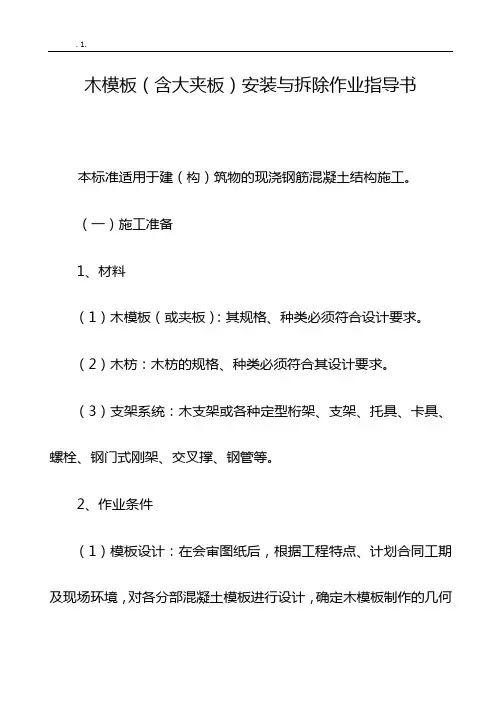 . 1.

木模板（含大夹板）安装与拆除作业指导书

本标准适用于建（构）筑物的现浇钢筋混凝土结构施工。

（一）施工准备

1、材料

（1）木模板（或夹板）：其规格、种类必须符合设计要求。

（2）木枋：木枋的规格、种类必须符合其设计要求。

（3）支架系统：木支架或各种定型桁架、支架、托具、卡具、螺栓、钢门式刚架、交叉撑、钢管等。

2、作业条件

（1）模板设计：在会审图纸后，根据工程特点、计划合同工期及现场环境，对各分部混凝土模板进行设计，确定木模板制作的几何